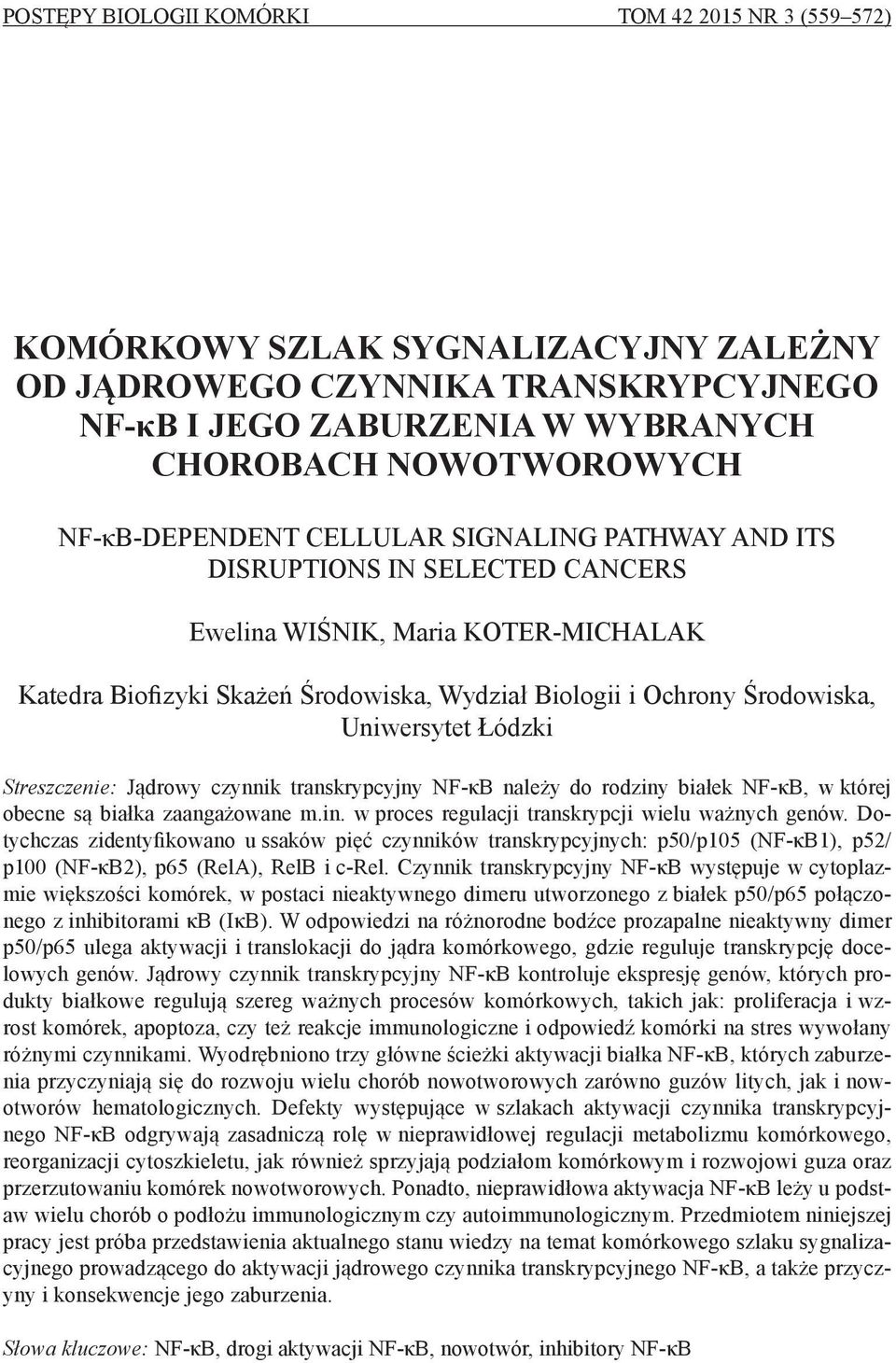 POSTĘPY BIOLOGII KOMÓRKI TOM 42 2015 NR 3 (559–572)

KOMÓRKOWY SZLAK SYGNALIZACYJNY ZALEŻNY OD JĄDROWEGO CZYNNIKA TRANSKRYPCYJNEGO NF-κB I JEGO ZABURZENIA W WYBRANYCH CHOROBACH NOWOTWOROWYCH

NF-κB-DEPENDENT CELLULAR SIGNALING PATHWAY AND ITS DISRUPTIONS IN SELECTED CANCERS

Ewelina WIŚNIK, Maria KOTER-MICHALAK

Katedra Biofizyki Skażeń Środowiska, Wydział Biologii i Ochrony Środowiska, Uniwersytet Łódzki

Streszczenie: Jądrowy czynnik transkrypcyjny NF-κB należy do rodziny białek NF-κB, w której obecne są białka zaangażowane m.in. w proces regulacji transkrypcji wielu ważnych genów. Dotychczas zidentyfikowano u ssaków pięć czynników transkrypcyjnych: p50/p105 (NF-κB1), p52/p100 (NF-κB2), p65 (RelA), RelB i c-Rel. Czynnik transkrypcyjny NF-κB występuje w cytoplazmie większości komórek, w postaci nieaktywnego dimeru utworzonego z białek p50/p65 połączonego z inhibitorami κB (IκB). W odpowiedzi na różnorodne bodźce prozapalne nieaktywny dimer p50/p65 ulega aktywacji i translokacji do jądra komórkowego, gdzie reguluje transkrypcję docelowych genów. Jądrowy czynnik transkrypcyjny NF-κB kontroluje ekspresję genów, których produkty białkowe regulują szereg ważnych procesów komórkowych, takich jak: proliferacja i wzrost komórek, apoptoza, czy też reakcje immunologiczne i odpowiedź komórki na stres wywołany różnymi czynnikami. Wyodrębniono trzy główne ścieżki aktywacji białka NF-κB, których zaburzenia przyczyniają się do rozwoju wielu chorób nowotworowych zarówno guzów litych, jak i nowotworów hematologicznych. Defekty występujące w szlakach aktywacji czynnika transkrypcyjnego NF-κB odgrywają zasadniczą rolę w nieprawidłowej regulacji metabolizmu komórkowego, reorganizacji cytoszkieletu, jak również sprzyjają podziałom komórkowym i rozwojowi guza oraz przerzutowaniu komórek nowotworowych. Ponadto, nieprawidłowa aktywacja NF-κB leży u podstaw wielu chorób o podłożu immunologicznym czy autoimmunologicznym. Przedmiotem niniejszej pracy jest próba przedstawienia aktualnego stanu wiedzy na temat komórkowego szlaku sygnalizacyjnego prowadzącego do aktywacji jądrowego czynnika transkrypcyjnego NF-κB, a także przyczyny i konsekwencje jego zaburzenia.

Słowa kluczowe: NF-κB, drogi aktywacji NF-κB, nowotwór, inhibitory NF-κB